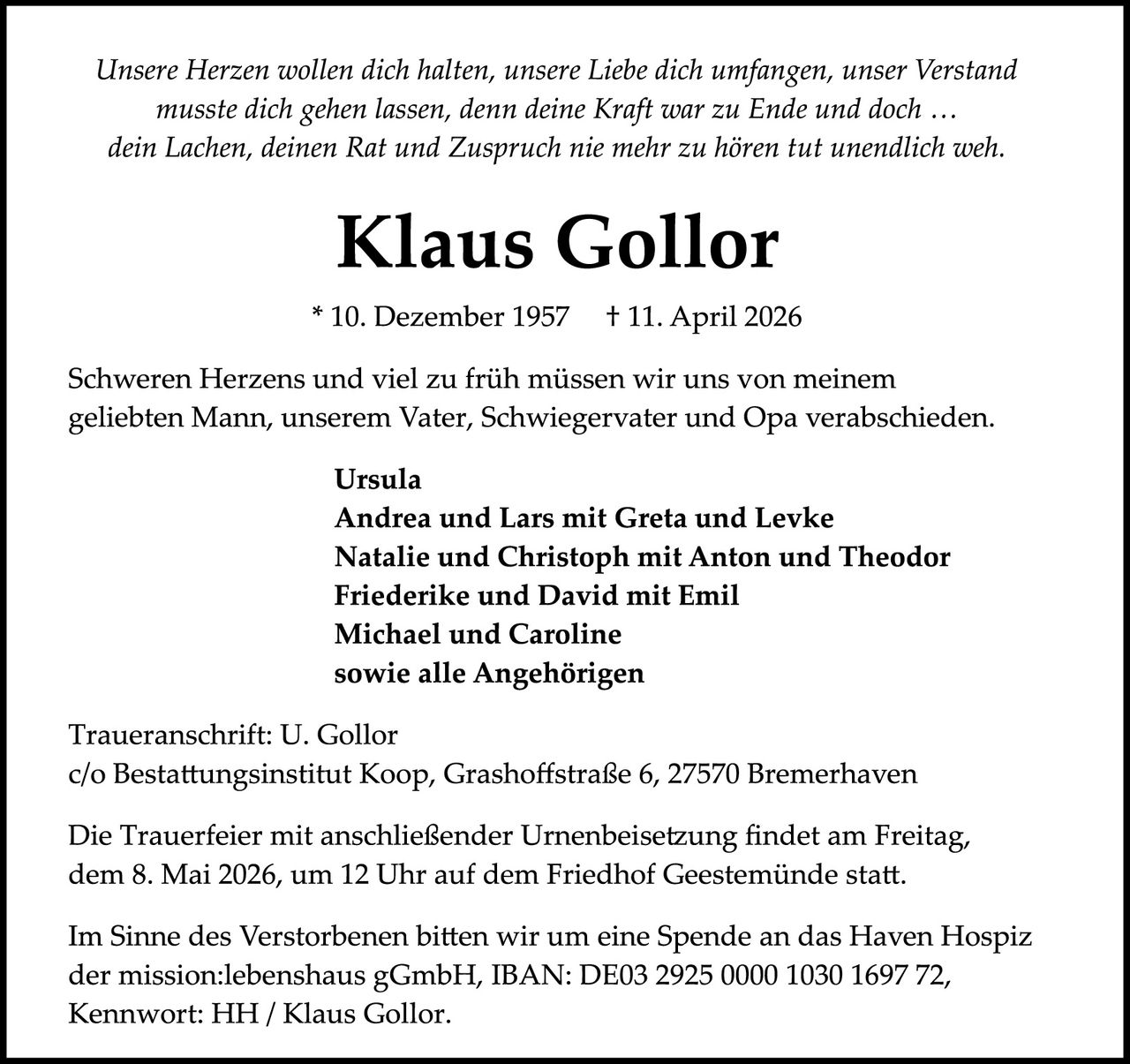 Unsere Herzen wollen dich halten, unsere Liebe dich umfangen, unser Verstand musste dich gehen lassen, denn deine Kraft war zu Ende und doch … dein Lachen, deinen Rat und Zuspruch nie mehr zu hören tut unendlich weh.

Klaus Gollor

* 10. Dezember 1957 † 11. April 2026

Schweren Herzens und viel zu früh müssen wir uns von meinem geliebten Mann, unserem Vater, Schwiegervater und Opa verabschieden.

Ursula
Andrea und Lars mit Greta und Levke
Natalie und Christoph mit Anton und Theodor
Friederike und David mit Emil
Michael und Caroline
sowie alle Angehörigen

Traueranschrift: U. Gollor
c/o Bestattungsinstitut Koop, Grashoffstraße 6, 27570 Bremerhaven

Die Trauerfeier mit anschließender Urnenbeisetzung findet am Freitag, dem 8. Mai 2026, um 12 Uhr auf dem Friedhof Geestemünde statt.

Im Sinne des Verstorbenen bitten wir um eine Spende an das Haven Hospiz der mission:lebenshaus gGmbH, IBAN: DE03 2925 0000 1030 1697 72, Kennwort: HH / Klaus Gollor.